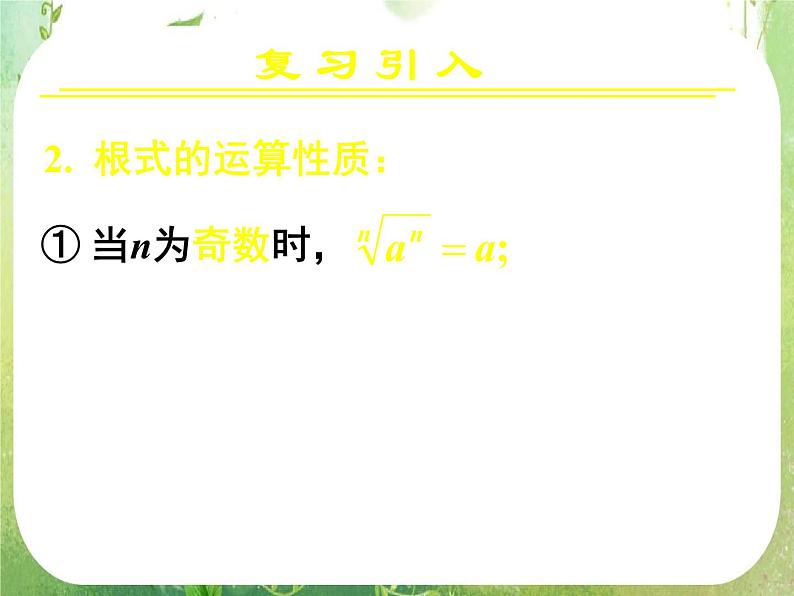 复习引入

2. 根式的运算性质：

① 当$n$为奇数时，$\sqrt[n]{a^n}=a$;